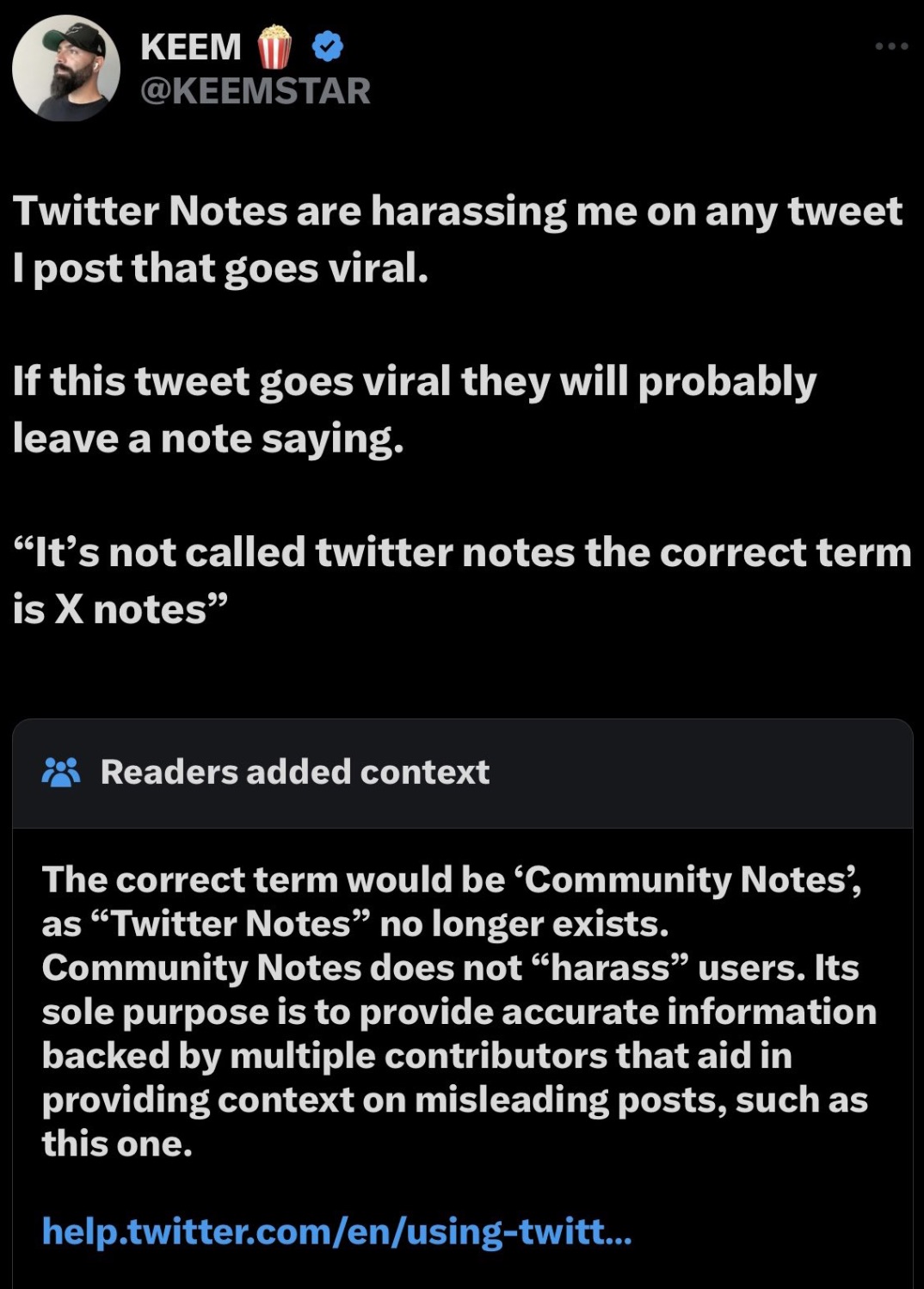 KEEM 🍿
@KEEMSTAR

Twitter Notes are harassing me on any tweet I post that goes viral.

If this tweet goes viral they will probably leave a note saying.

“It’s not called twitter notes the correct term is X notes”

Readers added context

The correct term would be ‘Community Notes’, as “Twitter Notes” no longer exists. Community Notes does not “harass” users. Its sole purpose is to provide accurate information backed by multiple contributors that aid in providing context on misleading posts, such as this one.

help.twitter.com/en/using-twitt...